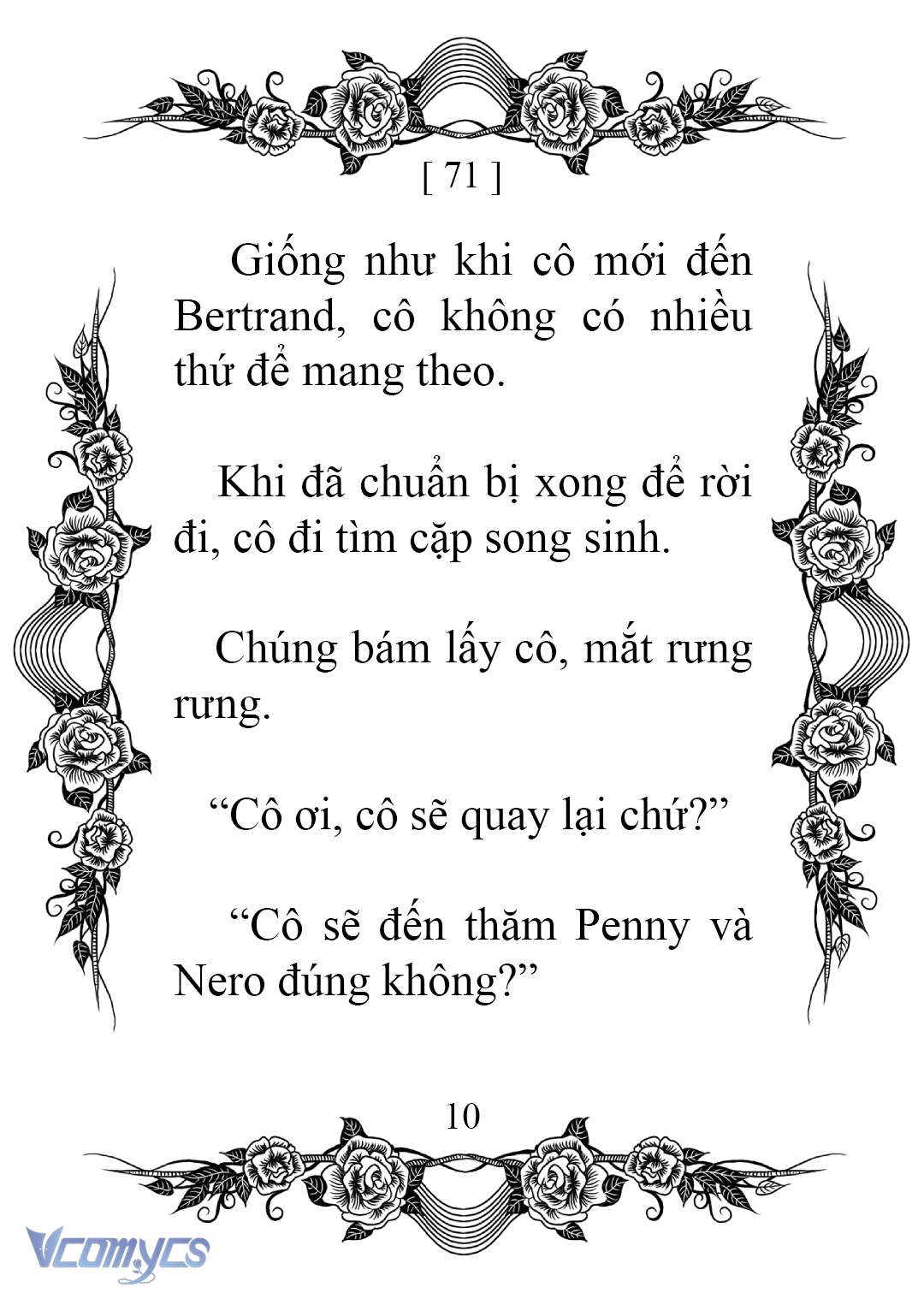 [ 71 ]

Giống như khi cô mới đến Bertrand, cô không có nhiều thứ để mang theo.

Khi đã chuẩn bị xong để rời đi, cô đi tìm cặp song sinh.

Chúng bám lấy cô, mắt rưng rưng.

“Cô ơi, cô sẽ quay lại chứ?”

“Cô sẽ đến thăm Penny và Nero đúng không?”

10

Vcomycs